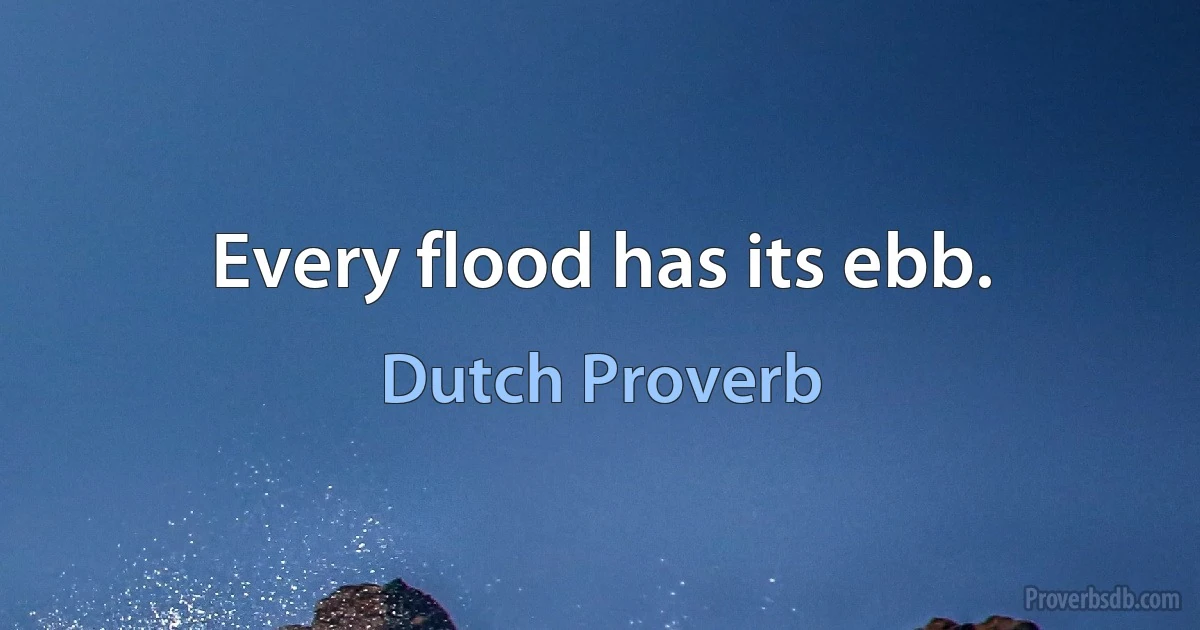 Every flood has its ebb.

Dutch Proverb

Proverbsdb.com